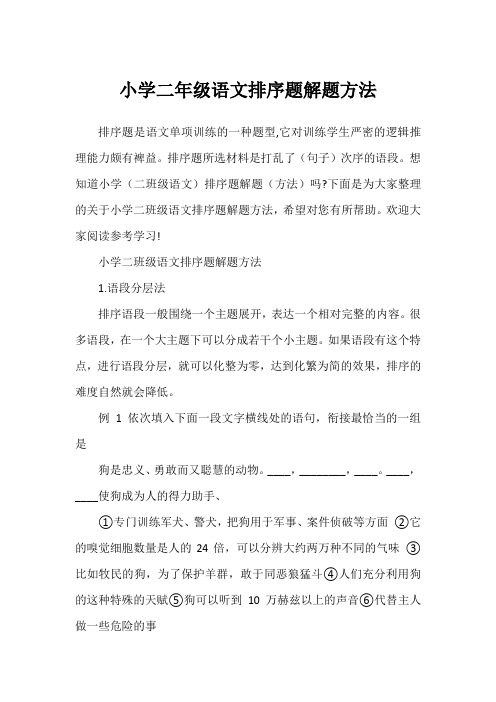 小学二年级语文排序题解题方法

排序题是语文单项训练的一种题型,它对训练学生严密的逻辑推理能力颇有裨益。排序题所选材料是打乱了（句子）次序的语段。想知道小学（二班级语文）排序题解题（方法）吗?下面是为大家整理的关于小学二班级语文排序题解题方法，希望对您有所帮助。欢迎大家阅读参考学习!

小学二班级语文排序题解题方法

1.语段分层法

排序语段一般围绕一个主题展开，表达一个相对完整的内容。很多语段，在一个大主题下可以分成若干个小主题。如果语段有这个特点，进行语段分层，就可以化整为零，达到化繁为简的效果，排序的难度自然就会降低。

例 1 依次填入下面一段文字横线处的语句，衔接最恰当的一组是

狗是忠义、勇敢而又聪慧的动物。____，________，____。____，____使狗成为人的得力助手、

①专门训练军犬、警犬，把狗用于军事、案件侦破等方面 ②它的嗅觉细胞数量是人的 24 倍，可以分辨大约两万种不同的气味 ③比如牧民的狗，为了保护羊群，敢于同恶狼猛斗④人们充分利用狗的这种特殊的天赋⑤狗可以听到 10 万赫兹以上的声音⑥代替主人做一些危险的事